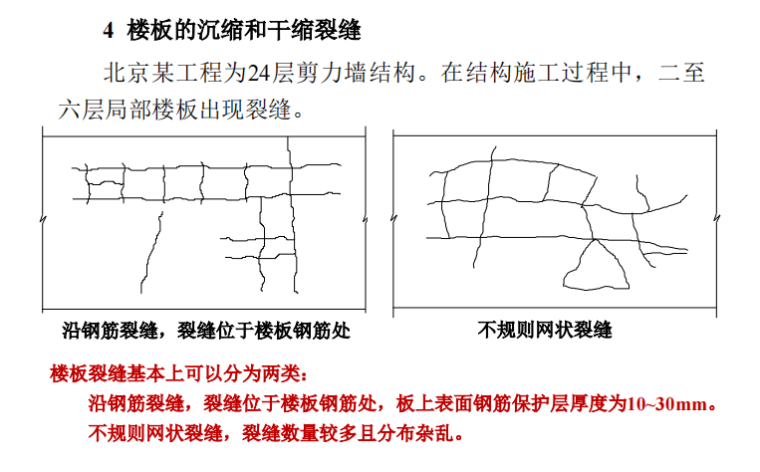 4 楼板的沉缩和干缩裂缝

北京某工程为24层剪力墙结构。在结构施工过程中，二至六层局部楼板出现裂缝。

沿钢筋裂缝，裂缝位于楼板钢筋处

不规则网状裂缝

楼板裂缝基本上可以分为两类：

沿钢筋裂缝，裂缝位于楼板钢筋处，板上表面钢筋保护层厚度为10~30mm。

不规则网状裂缝，裂缝数量较多且分布杂乱。